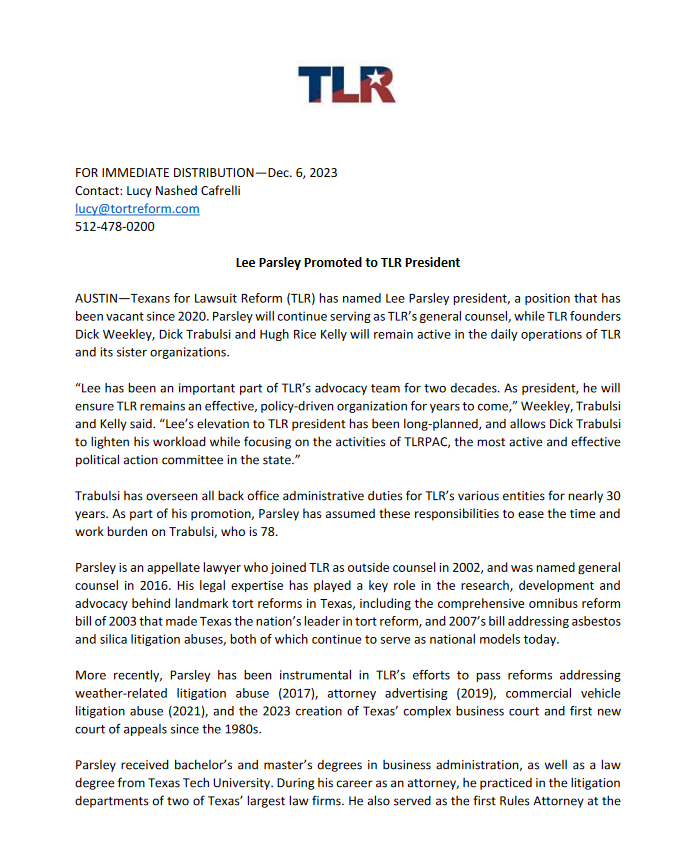 TLR

FOR IMMEDIATE DISTRIBUTION—Dec. 6, 2023
Contact: Lucy Nashed Cafrelli
lucy@tortreform.com
512-478-0200

Lee Parsley Promoted to TLR President

AUSTIN—Texans for Lawsuit Reform (TLR) has named Lee Parsley president, a position that has been vacant since 2020. Parsley will continue serving as TLR's general counsel, while TLR founders Dick Weekley, Dick Trabulsi and Hugh Rice Kelly will remain active in the daily operations of TLR and its sister organizations.

"Lee has been an important part of TLR's advocacy team for two decades. As president, he will ensure TLR remains an effective, policy-driven organization for years to come," Weekley, Trabulsi and Kelly said. "Lee's elevation to TLR president has been long-planned, and allows Dick Trabulsi to lighten his workload while focusing on the activities of TLRPAC, the most active and effective political action committee in the state."

Trabulsi has overseen all back office administrative duties for TLR's various entities for nearly 30 years. As part of his promotion, Parsley has assumed these responsibilities to ease the time and work burden on Trabulsi, who is 78.

Parsley is an appellate lawyer who joined TLR as outside counsel in 2002, and was named general counsel in 2016. His legal expertise has played a key role in the research, development and advocacy behind landmark tort reforms in Texas, including the comprehensive omnibus reform bill of 2003 that made Texas the nation's leader in tort reform, and 2007's bill addressing asbestos and silica litigation abuses, both of which continue to serve as national models today.

More recently, Parsley has been instrumental in TLR's efforts to pass reforms addressing weather-related litigation abuse (2017), attorney advertising (2019), commercial vehicle litigation abuse (2021), and the 2023 creation of Texas' complex business court and first new court of appeals since the 1980s.

Parsley received bachelor's and master's degrees in business administration, as well as a law degree from Texas Tech University. During his career as an attorney, he practiced in the litigation departments of two of Texas' largest law firms. He also served as the first Rules Attorney at the